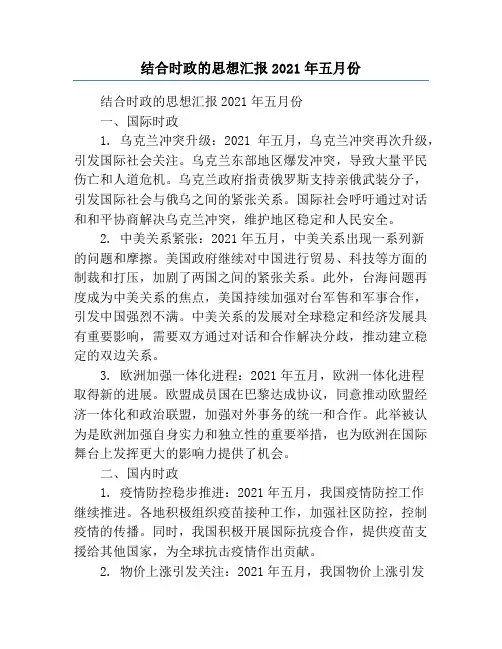 结合时政的思想汇报 2021 年五月份

结合时政的思想汇报 2021 年五月份

一、国际时政

1. 乌克兰冲突升级：2021 年五月，乌克兰冲突再次升级，引发国际社会关注。乌克兰东部地区爆发冲突，导致大量平民伤亡和人道危机。乌克兰政府指责俄罗斯支持亲俄武装分子，引发国际社会与俄乌之间的紧张关系。国际社会呼吁通过对话和和平协商解决乌克兰冲突，维护地区稳定和人民安全。

2. 中美关系紧张：2021 年五月，中美关系出现一系列新的问题和摩擦。美国政府继续对中国进行贸易、科技等方面的制裁和打压，加剧了两国之间的紧张关系。此外，台海问题再度成为中美关系的焦点，美国持续加强对台军售和军事合作，引发中国强烈不满。中美关系的发展对全球稳定和经济发展具有重要影响，需要双方通过对话和合作解决分歧，推动建立稳定的双边关系。

3. 欧洲加强一体化进程：2021 年五月，欧洲一体化进程取得新的进展。欧盟成员国在巴黎达成协议，同意推动欧盟经济一体化和政治联盟，加强对外事务的统一和合作。此举被认为是欧洲加强自身实力和独立性的重要举措，也为欧洲在国际舞台上发挥更大的影响力提供了机会。

二、国内时政

1. 疫情防控稳步推进：2021 年五月，我国疫情防控工作继续推进。各地积极组织疫苗接种工作，加强社区防控，控制疫情的传播。同时，我国积极开展国际抗疫合作，提供疫苗支援给其他国家，为全球抗击疫情作出贡献。

2. 物价上涨引发关注：2021 年五月，我国物价上涨引发